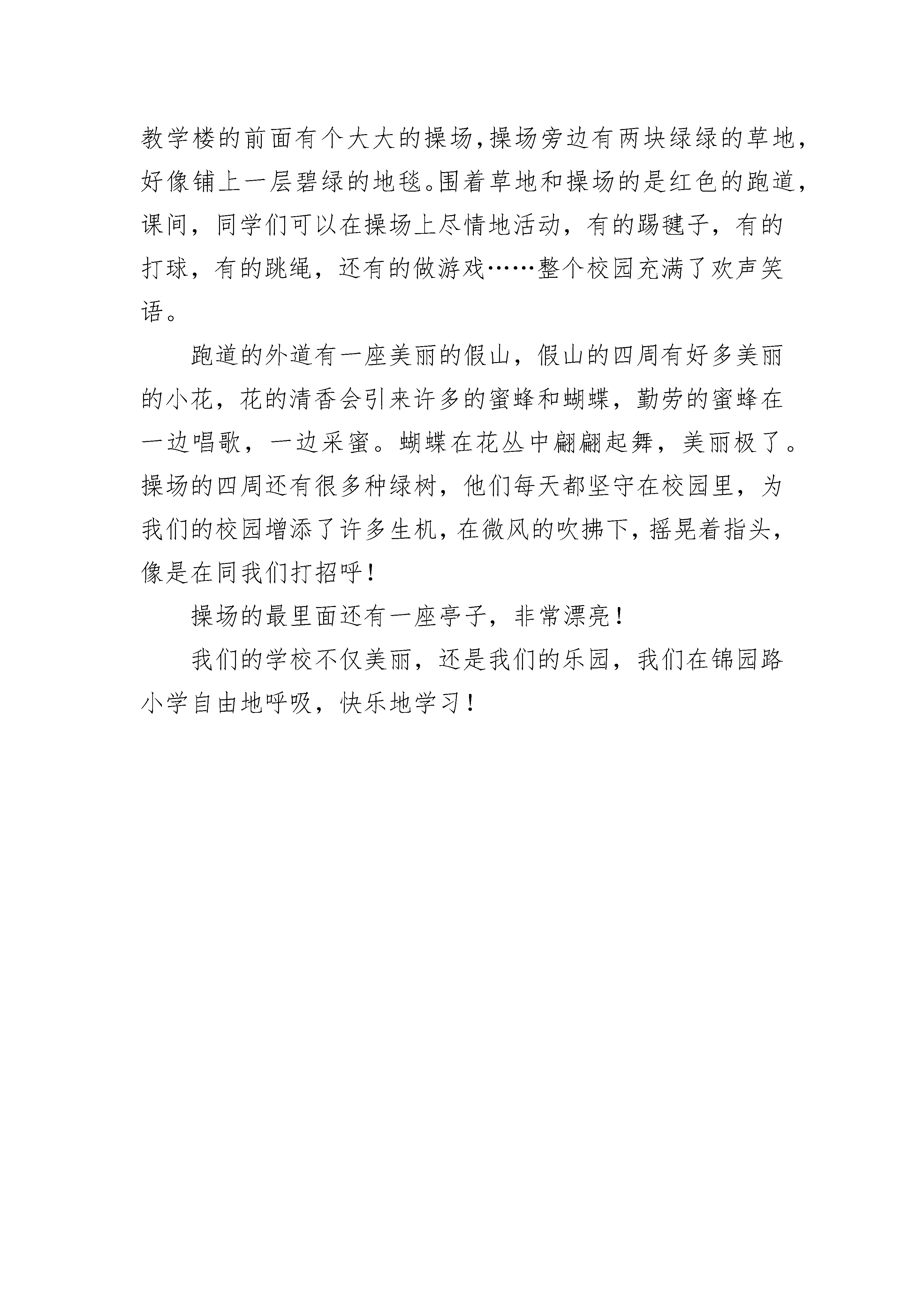 教学楼的前面有个大大的操场,操场旁边有两块绿绿的草地,好像铺上一层碧绿的地毯。围着草地和操场的是红色的跑道,课间，同学们可以在操场上尽情地活动，有的踢毽子，有的打球，有的跳绳，还有的做游戏……整个校园充满了欢声笑语。

跑道的外道有一座美丽的假山，假山的四周有好多美丽的小花，花的清香会引来许多的蜜蜂和蝴蝶，勤劳的蜜蜂在一边唱歌，一边采蜜。蝴蝶在花丛中翩翩起舞，美丽极了。操场的四周还有很多种绿树，他们每天都坚守在校园里，为我们的校园增添了许多生机,在微风的吹拂下,摇晃着指头,像是在同我们打招呼！

操场的最里面还有一座亭子，非常漂亮！

我们的学校不仅美丽，还是我们的乐园，我们在锦园路小学自由地呼吸，快乐地学习！